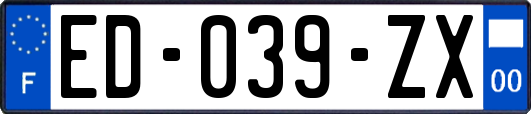 F
ED-039-ZX
00